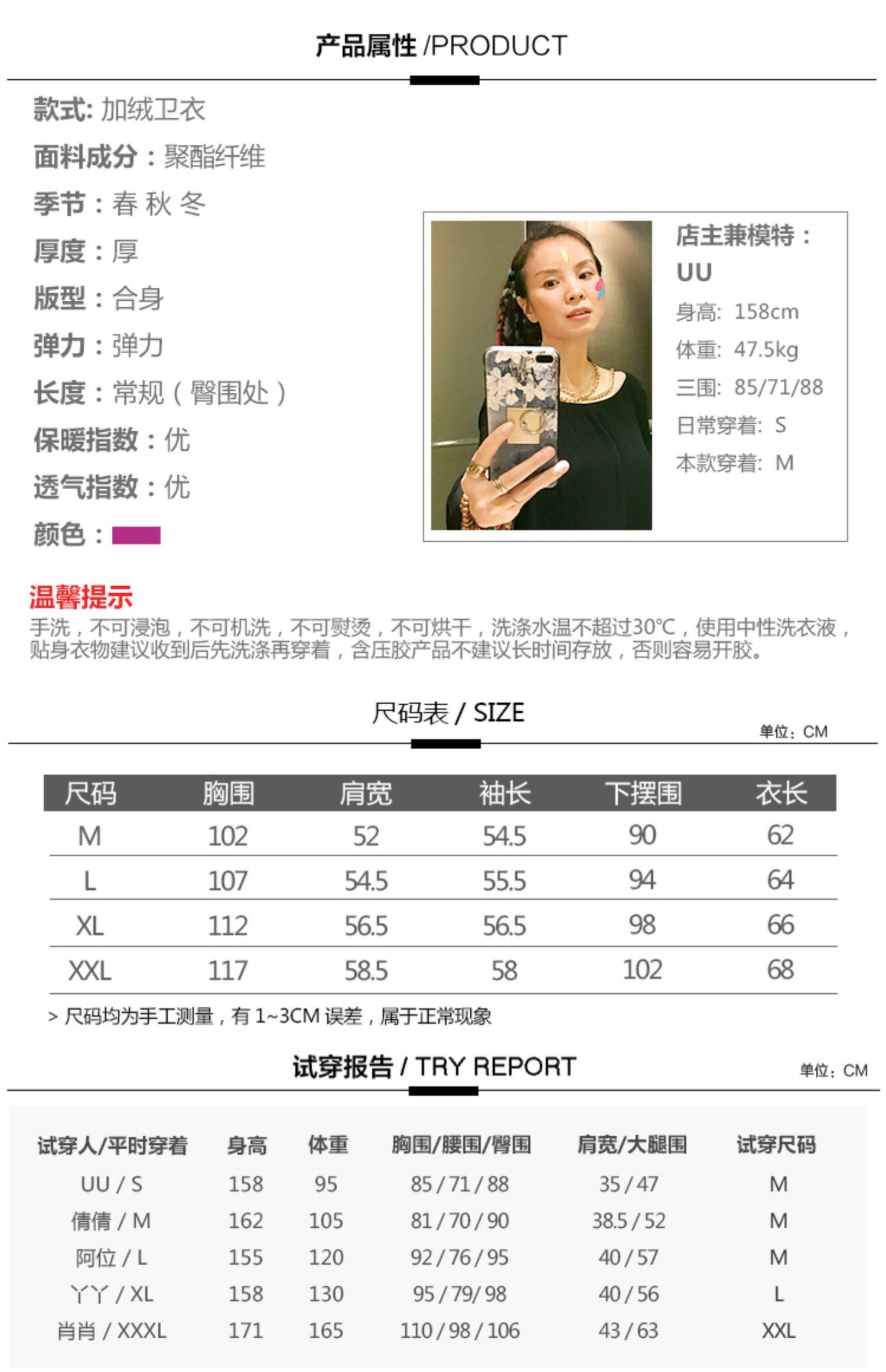 产品属性 /PRODUCT

款式: 加绒卫衣
面料成分：聚酯纤维
季节：春 秋 冬
厚度：厚
版型：合身
弹力：弹力
长度：常规（臀围处）
保暖指数：优
透气指数：优
颜色：

店主兼模特：
UU
身高: 158cm
体重: 47.5kg
三围: 85/71/88
日常穿着: S
本款穿着: M

温馨提示
手洗，不可浸泡，不可机洗，不可熨烫，不可烘干，洗涤水温不超过30℃，使用中性洗衣液，贴身衣物建议收到后先洗涤再穿着，含压胶产品不建议长时间存放，否则容易开胶。

尺码表 / SIZE
单位：CM

| 尺码 | 胸围 | 肩宽 | 袖长 | 下摆围 | 衣长 |
|---|---|---|---|---|---|
| M | 102 | 52 | 54.5 | 90 | 62 |
| L | 107 | 54.5 | 55.5 | 94 | 64 |
| XL | 112 | 56.5 | 56.5 | 98 | 66 |
| XXL | 117 | 58.5 | 58 | 102 | 68 |

> 尺码均为手工测量，有 1~3CM 误差，属于正常现象

试穿报告 / TRY REPORT
单位：CM

| 试穿人/平时穿着 | 身高 | 体重 | 胸围/腰围/臀围 | 肩宽/大腿围 | 试穿尺码 |
|---|---|---|---|---|---|
| UU / S | 158 | 95 | 85 / 71 / 88 | 35 / 47 | M |
| 倩倩 / M | 162 | 105 | 81 / 70 / 90 | 38.5 / 52 | M |
| 阿位 / L | 155 | 120 | 92 / 76 / 95 | 40 / 57 | M |
| 丫丫 / XL | 158 | 130 | 95 / 79/ 98 | 40 / 56 | L |
| 肖肖 / XXXL | 171 | 165 | 110 / 98 / 106 | 43 / 63 | XXL |